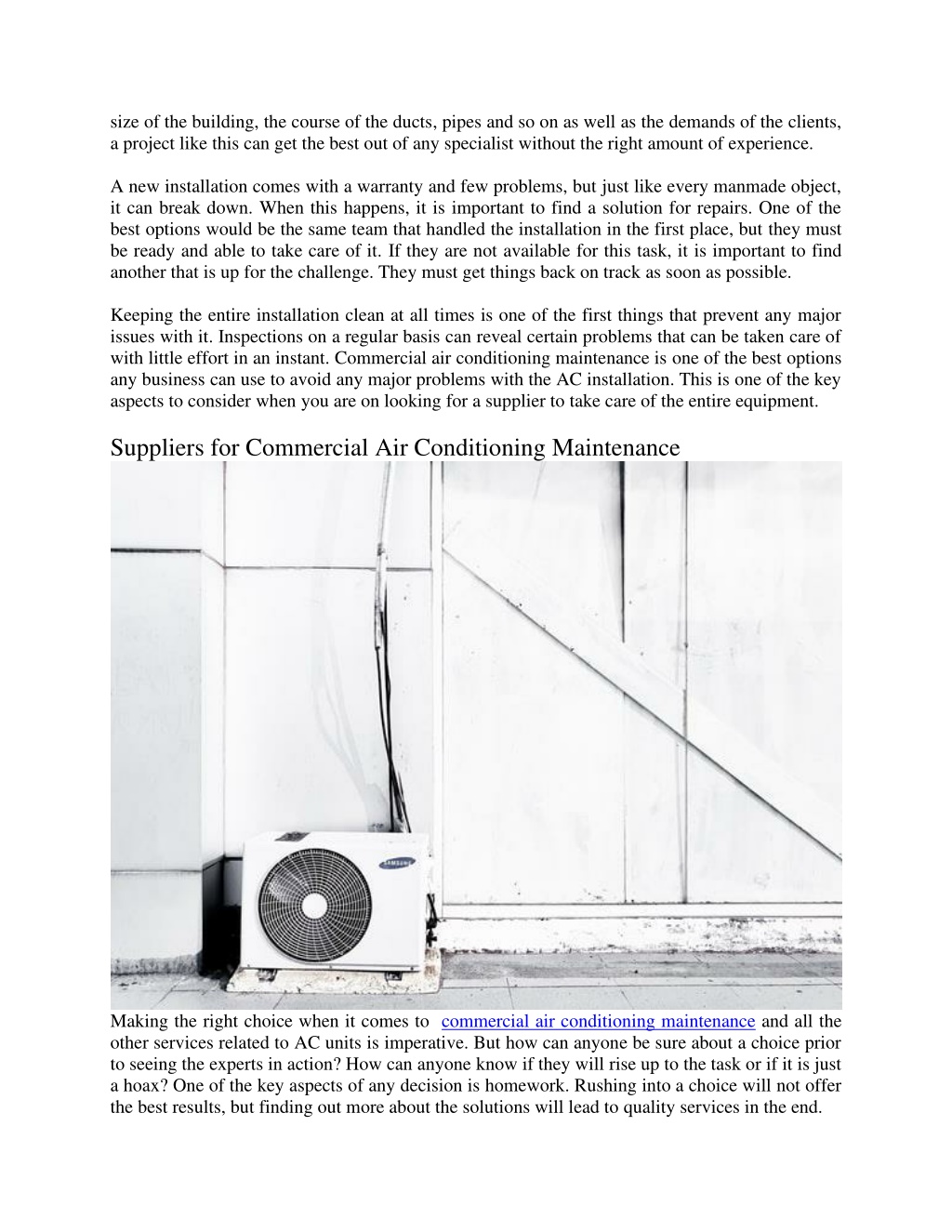 size of the building, the course of the ducts, pipes and so on as well as the demands of the clients, a project like this can get the best out of any specialist without the right amount of experience.

A new installation comes with a warranty and few problems, but just like every manmade object, it can break down. When this happens, it is important to find a solution for repairs. One of the best options would be the same team that handled the installation in the first place, but they must be ready and able to take care of it. If they are not available for this task, it is important to find another that is up for the challenge. They must get things back on track as soon as possible.

Keeping the entire installation clean at all times is one of the first things that prevent any major issues with it. Inspections on a regular basis can reveal certain problems that can be taken care of with little effort in an instant. Commercial air conditioning maintenance is one of the best options any business can use to avoid any major problems with the AC installation. This is one of the key aspects to consider when you are on looking for a supplier to take care of the entire equipment.

Suppliers for Commercial Air Conditioning Maintenance

SAMSUNG

Making the right choice when it comes to commercial air conditioning maintenance and all the other services related to AC units is imperative. But how can anyone be sure about a choice prior to seeing the experts in action? How can anyone know if they will rise up to the task or if it is just a hoax? One of the key aspects of any decision is homework. Rushing into a choice will not offer the best results, but finding out more about the solutions will lead to quality services in the end.